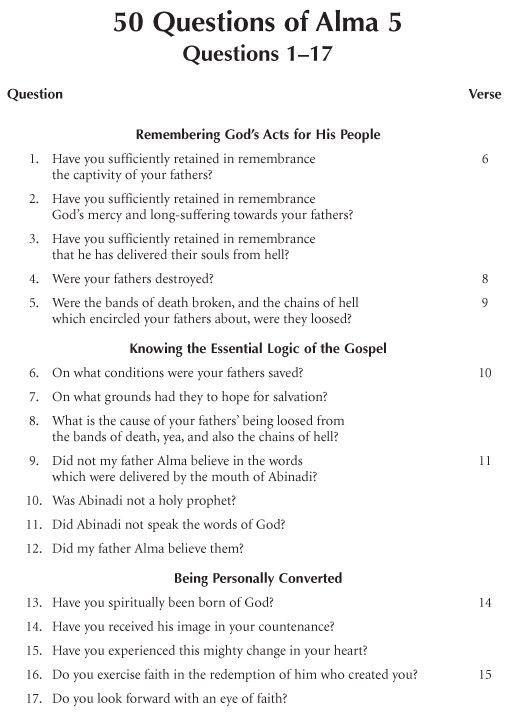 50 Questions of Alma 5
Questions 1–17

| Question | Verse |
|---|---|
| **Remembering God's Acts for His People** | |
| 1. Have you sufficiently retained in remembrance the captivity of your fathers? | 6 |
| 2. Have you sufficiently retained in remembrance God's mercy and long-suffering towards your fathers? | |
| 3. Have you sufficiently retained in remembrance that he has delivered their souls from hell? | |
| 4. Were your fathers destroyed? | 8 |
| 5. Were the bands of death broken, and the chains of hell which encircled your fathers about, were they loosed? | 9 |
| **Knowing the Essential Logic of the Gospel** | |
| 6. On what conditions were your fathers saved? | 10 |
| 7. On what grounds had they to hope for salvation? | |
| 8. What is the cause of your fathers' being loosed from the bands of death, yea, and also the chains of hell? | |
| 9. Did not my father Alma believe in the words which were delivered by the mouth of Abinadi? | 11 |
| 10. Was Abinadi not a holy prophet? | |
| 11. Did Abinadi not speak the words of God? | |
| 12. Did my father Alma believe them? | |
| **Being Personally Converted** | |
| 13. Have you spiritually been born of God? | 14 |
| 14. Have you received his image in your countenance? | |
| 15. Have you experienced this mighty change in your heart? | |
| 16. Do you exercise faith in the redemption of him who created you? | 15 |
| 17. Do you look forward with an eye of faith? | |